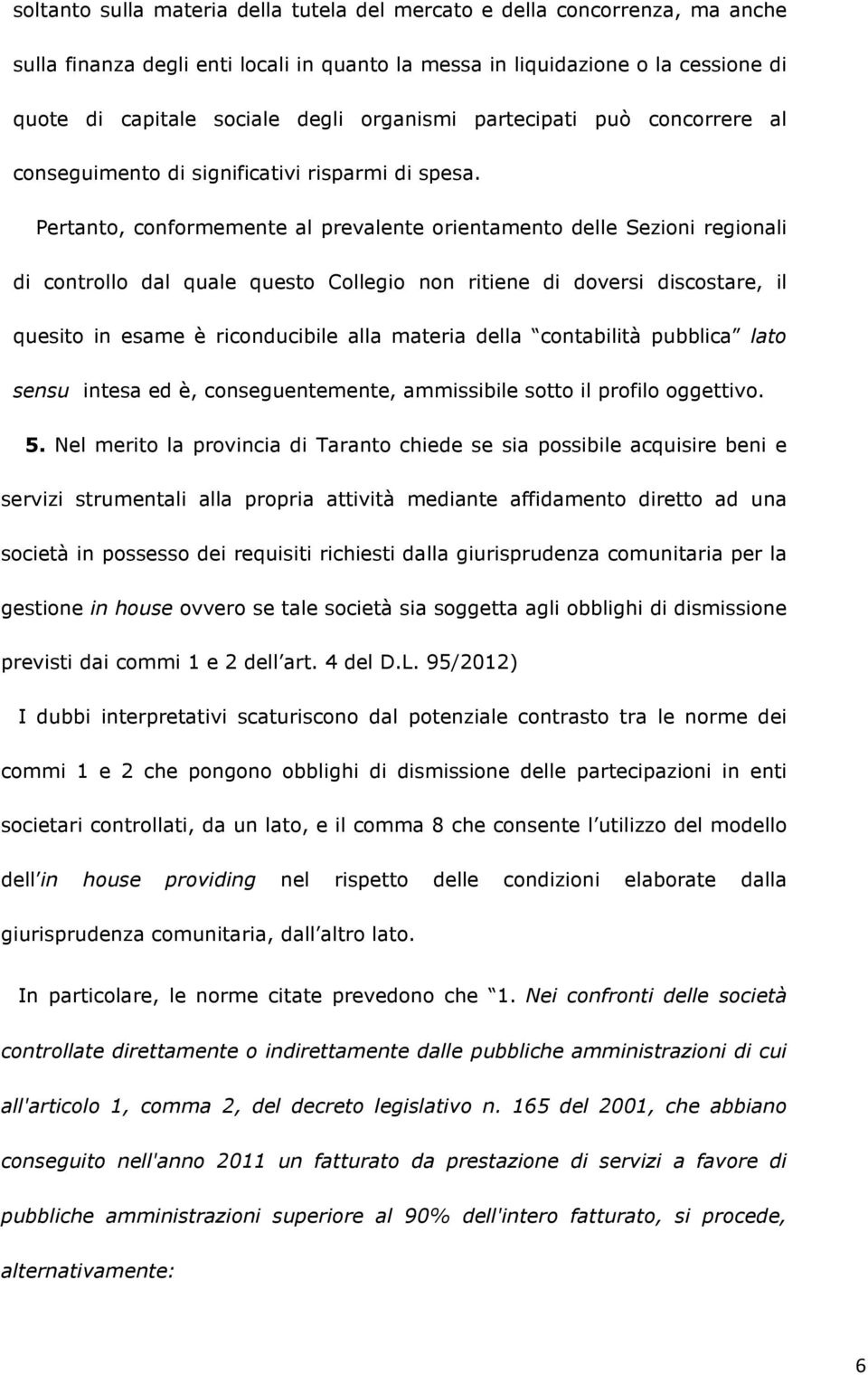 soltanto sulla materia della tutela del mercato e della concorrenza, ma anche sulla finanza degli enti locali in quanto la messa in liquidazione o la cessione di quote di capitale sociale degli organismi partecipati può concorrere al conseguimento di significativi risparmi di spesa.

Pertanto, conformemente al prevalente orientamento delle Sezioni regionali di controllo dal quale questo Collegio non ritiene di doversi discostare, il quesito in esame è riconducibile alla materia della contabilità pubblica lato sensu intesa ed è, conseguentemente, ammissibile sotto il profilo oggettivo.

5. Nel merito la provincia di Taranto chiede se sia possibile acquisire beni e servizi strumentali alla propria attività mediante affidamento diretto ad una società in possesso dei requisiti richiesti dalla giurisprudenza comunitaria per la gestione in house ovvero se tale società sia soggetta agli obblighi di dismissione previsti dai commi 1 e 2 dell art. 4 del D.L. 95/2012)

I dubbi interpretativi scaturiscono dal potenziale contrasto tra le norme dei commi 1 e 2 che pongono obblighi di dismissione delle partecipazioni in enti societari controllati, da un lato, e il comma 8 che consente l utilizzo del modello dell in house providing nel rispetto delle condizioni elaborate dalla giurisprudenza comunitaria, dall altro lato.

In particolare, le norme citate prevedono che 1. Nei confronti delle società controllate direttamente o indirettamente dalle pubbliche amministrazioni di cui all'articolo 1, comma 2, del decreto legislativo n. 165 del 2001, che abbiano conseguito nell'anno 2011 un fatturato da prestazione di servizi a favore di pubbliche amministrazioni superiore al 90% dell'intero fatturato, si procede, alternativamente:

6